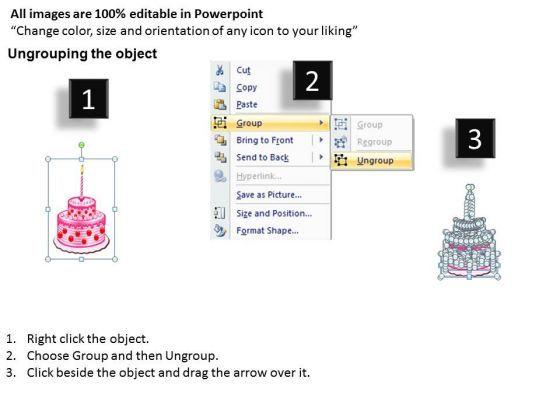 All images are 100% editable in Powerpoint
"Change color, size and orientation of any icon to your liking"

Ungrouping the object

1

2

Cut
Copy
Paste
Group
Bring to Front
Send to Back
Hyperlink...
Save as Picture...
Size and Position...
Format Shape...

Group
Regroup
Ungroup

3

1. Right click the object.
2. Choose Group and then Ungroup.
3. Click beside the object and drag the arrow over it.